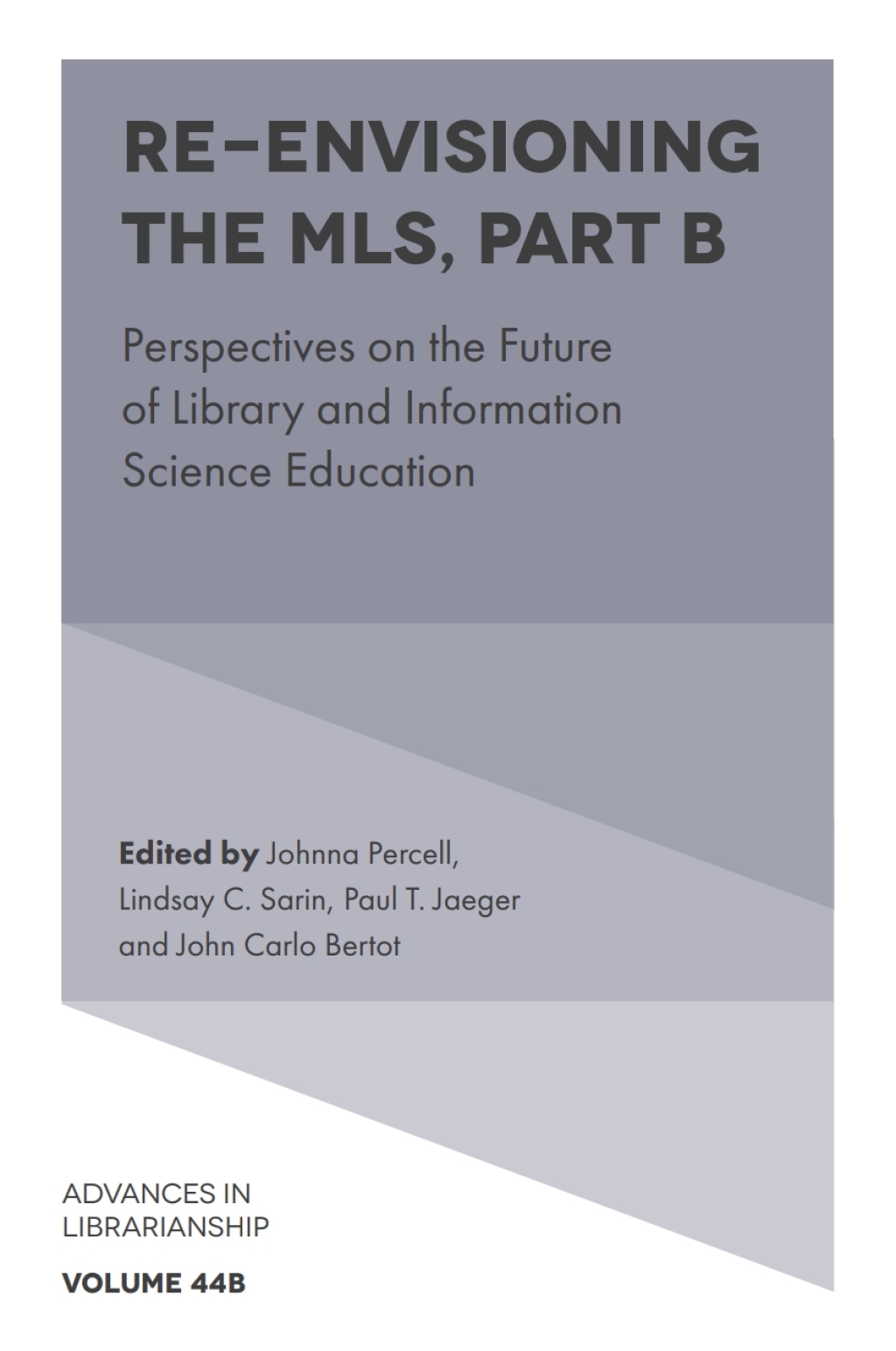 RE-ENVISIONING THE MLS, PART B

Perspectives on the Future of Library and Information Science Education

Edited by Johnna Percell, Lindsay C. Sarin, Paul T. Jaeger and John Carlo Bertot

ADVANCES IN LIBRARIANSHIP

VOLUME 44B